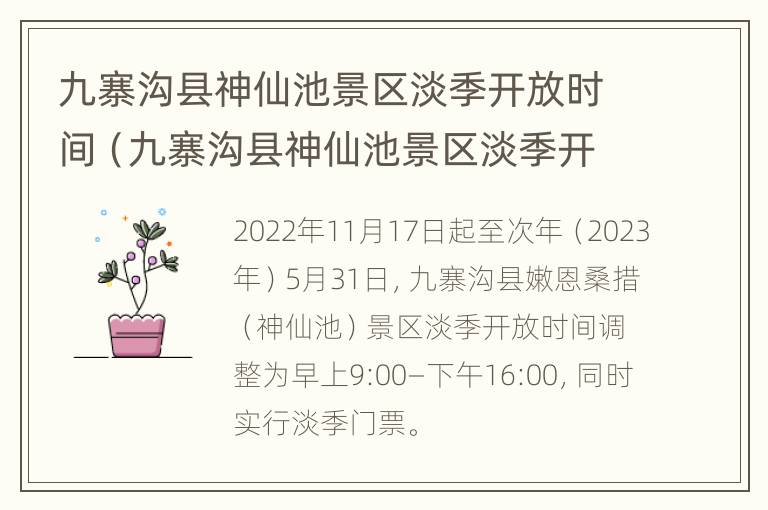 九寨沟县神仙池景区淡季开放时间（九寨沟县神仙池景区淡季开

2022年11月17日起至次年（2023年）5月31日，九寨沟县嫩恩桑措（神仙池）景区淡季开放时间调整为早上9:00–下午16:00，同时实行淡季门票。